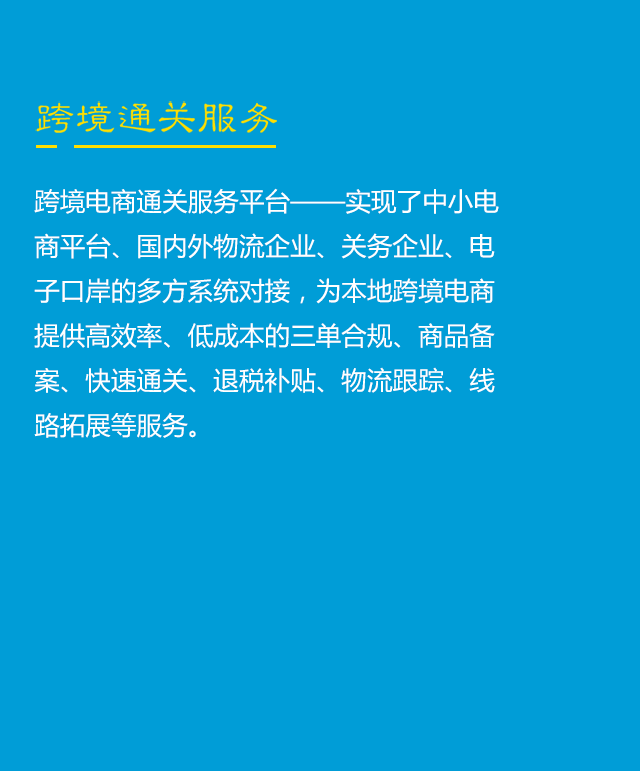 跨境通关服务

跨境电商通关服务平台——实现了中小电商平台、国内外物流企业、关务企业、电子口岸的多方系统对接，为本地跨境电商提供高效率、低成本的三单合规、商品备案、快速通关、退税补贴、物流跟踪、线路拓展等服务。